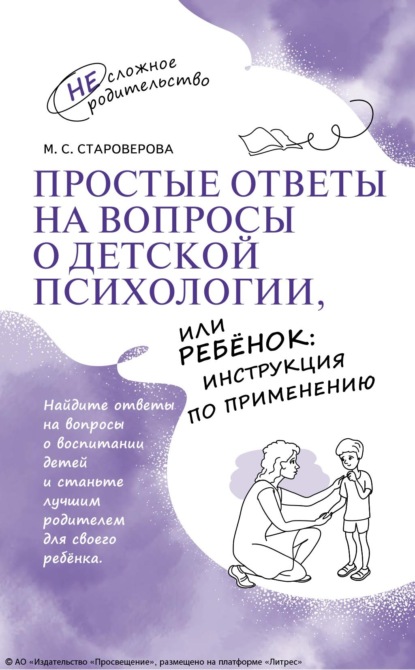 НЕсложное родительство

М. С. СТАРОВЕРОВА

ПРОСТЫЕ ОТВЕТЫ НА ВОПРОСЫ О ДЕТСКОЙ ПСИХОЛОГИИ,

ИЛИ РЕБЁНОК: ИНСТРУКЦИЯ ПО ПРИМЕНЕНИЮ

Найдите ответы на вопросы о воспитании детей и станьте лучшим родителем для своего ребёнка.

© АО «Издательство «Просвещение», размещено на платформе «Литрес»